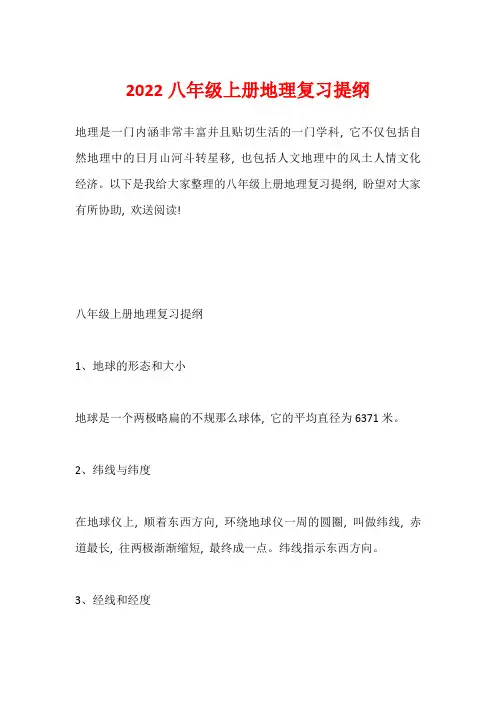 2022 八年级上册地理复习提纲

地理是一门内涵非常丰富并且贴切生活的一门学科，它不仅包括自然地理中的日月山河斗转星移，也包括人文地理中的风土人情文化经济。以下是我给大家整理的八年级上册地理复习提纲，盼望对大家有所协助，欢送阅读!

八年级上册地理复习提纲

1、地球的形态和大小

地球是一个两极略扁的不规那么球体，它的平均直径为 6371 米。

2、纬线与纬度

在地球仪上，顺着东西方向，环绕地球仪一周的圆圈，叫做纬线，赤道最长，往两极渐渐缩短，最终成一点。纬线指示东西方向。

3、经线和经度